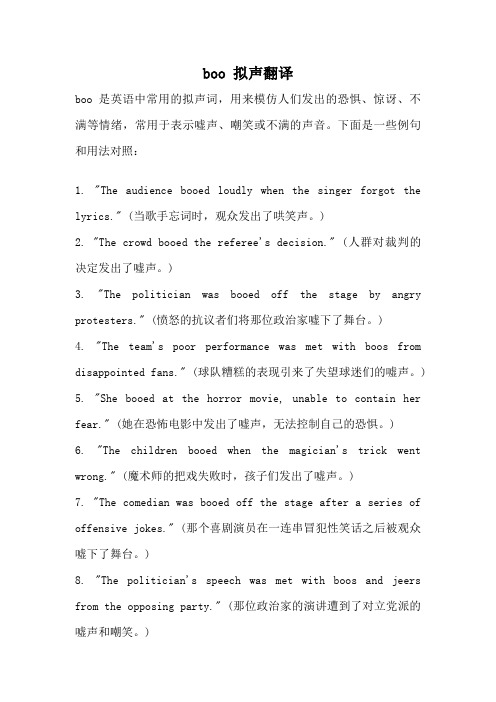 boo 拟声翻译

boo 是英语中常用的拟声词，用来模仿人们发出的恐惧、惊讶、不满等情绪，常用于表示嘘声、嘲笑或不满的声音。下面是一些例句和用法对照：

1. "The audience booed loudly when the singer forgot the lyrics."（当歌手忘词时，观众发出了哄笑声。）

2. "The crowd booed the referee's decision."（人群对裁判的决定发出了嘘声。）

3. "The politician was booed off the stage by angry protesters."（愤怒的抗议者们将那位政治家嘘下了舞台。）

4. "The team's poor performance was met with boos from disappointed fans."（球队糟糕的表现引来了失望球迷们的嘘声。）

5. "She booed at the horror movie, unable to contain her fear."（她在恐怖电影中发出了嘘声，无法控制自己的恐惧。）

6. "The children booed when the magician's trick went wrong."（魔术师的把戏失败时，孩子们发出了嘘声。）

7. "The comedian was booed off the stage after a series of offensive jokes."（那个喜剧演员在一连串冒犯性笑话之后被观众嘘下了舞台。）

8. "The politician's speech was met with boos and jeers from the opposing party."（那位政治家的演讲遭到了对立党派的嘘声和嘲笑。）